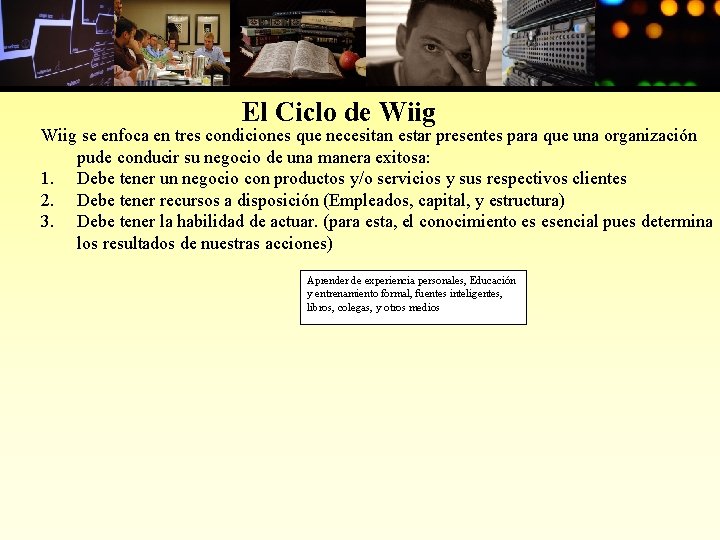 El Ciclo de Wiig

Wiig se enfoca en tres condiciones que necesitan estar presentes para que una organización pude conducir su negocio de una manera exitosa:

1. Debe tener un negocio con productos y/o servicios y sus respectivos clientes
2. Debe tener recursos a disposición (Empleados, capital, y estructura)
3. Debe tener la habilidad de actuar. (para esta, el conocimiento es esencial pues determina los resultados de nuestras acciones)

Aprender de experiencia personales, Educación y entrenamiento formal, fuentes inteligentes, libros, colegas, y otros medios